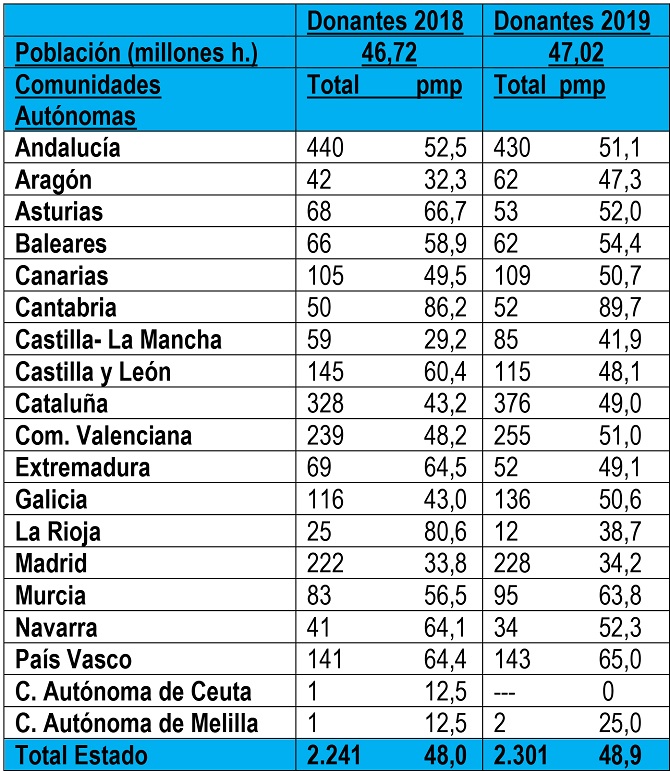 |  | Donantes 2018 | Donantes 2019 |
|---|---|---|
| Población (millones h.) | 46,72 | 47,02 |
| Comunidades Autónomas | Total pmp | Total pmp |
| Andalucía | 440 52,5 | 430 51,1 |
| Aragón | 42 32,3 | 62 47,3 |
| Asturias | 68 66,7 | 53 52,0 |
| Baleares | 66 58,9 | 62 54,4 |
| Canarias | 105 49,5 | 109 50,7 |
| Cantabria | 50 86,2 | 52 89,7 |
| Castilla- La Mancha | 59 29,2 | 85 41,9 |
| Castilla y León | 145 60,4 | 115 48,1 |
| Cataluña | 328 43,2 | 376 49,0 |
| Com. Valenciana | 239 48,2 | 255 51,0 |
| Extremadura | 69 64,5 | 52 49,1 |
| Galicia | 116 43,0 | 136 50,6 |
| La Rioja | 25 80,6 | 12 38,7 |
| Madrid | 222 33,8 | 228 34,2 |
| Murcia | 83 56,5 | 95 63,8 |
| Navarra | 41 64,1 | 34 52,3 |
| País Vasco | 141 64,4 | 143 65,0 |
| C. Autónoma de Ceuta | 1 12,5 | --- 0 |
| C. Autónoma de Melilla | 1 12,5 | 2 25,0 |
| Total Estado | 2.241 48,0 | 2.301 48,9 |